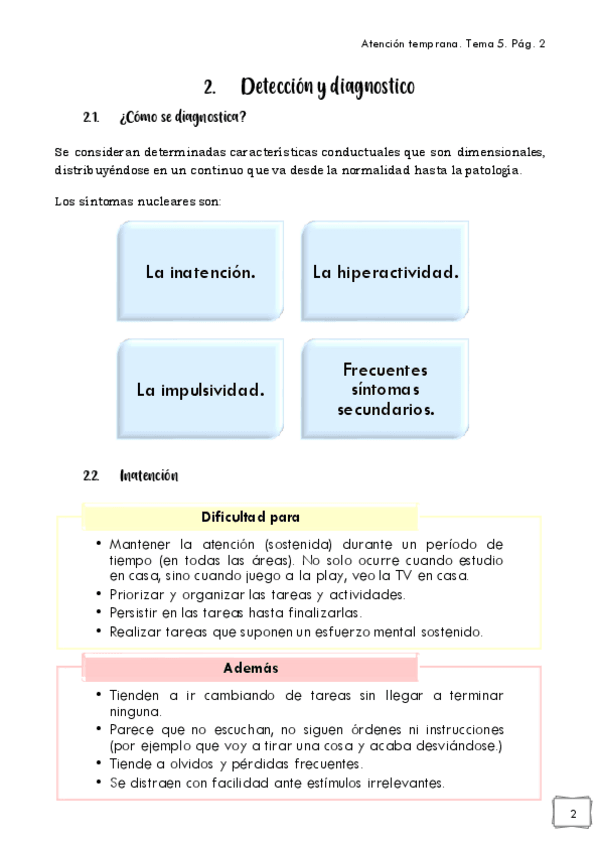 Atención temprana. Tema 5. Pág. 2

2. Detección y diagnostico

2.1. ¿Cómo se diagnostica?

Se consideran determinadas características conductuales que son dimensionales, distribuyéndose en un continuo que va desde la normalidad hasta la patología.

Los síntomas nucleares son:

La inatención.

La hiperactividad.

La impulsividad.

Frecuentes síntomas secundarios.

2.2. Inatención

Dificultad para

• Mantener la atención (sostenida) durante un período de tiempo (en todas las áreas). No solo ocurre cuando estudio en casa, sino cuando juego a la play, veo la TV en casa.
• Priorizar y organizar las tareas y actividades.
• Persistir en las tareas hasta finalizarlas.
• Realizar tareas que suponen un esfuerzo mental sostenido.

Además

• Tienden a ir cambiando de tareas sin llegar a terminar ninguna.
• Parece que no escuchan, no siguen órdenes ni instrucciones (por ejemplo que voy a tirar una cosa y acaba desviándose.)
• Tiende a olvidos y pérdidas frecuentes.
• Se distraen con facilidad ante estímulos irrelevantes.

2